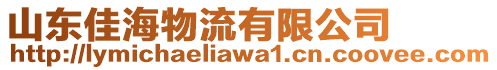 山东佳海物流有限公司
http://lymichaeliawa1.cn.coovee.com